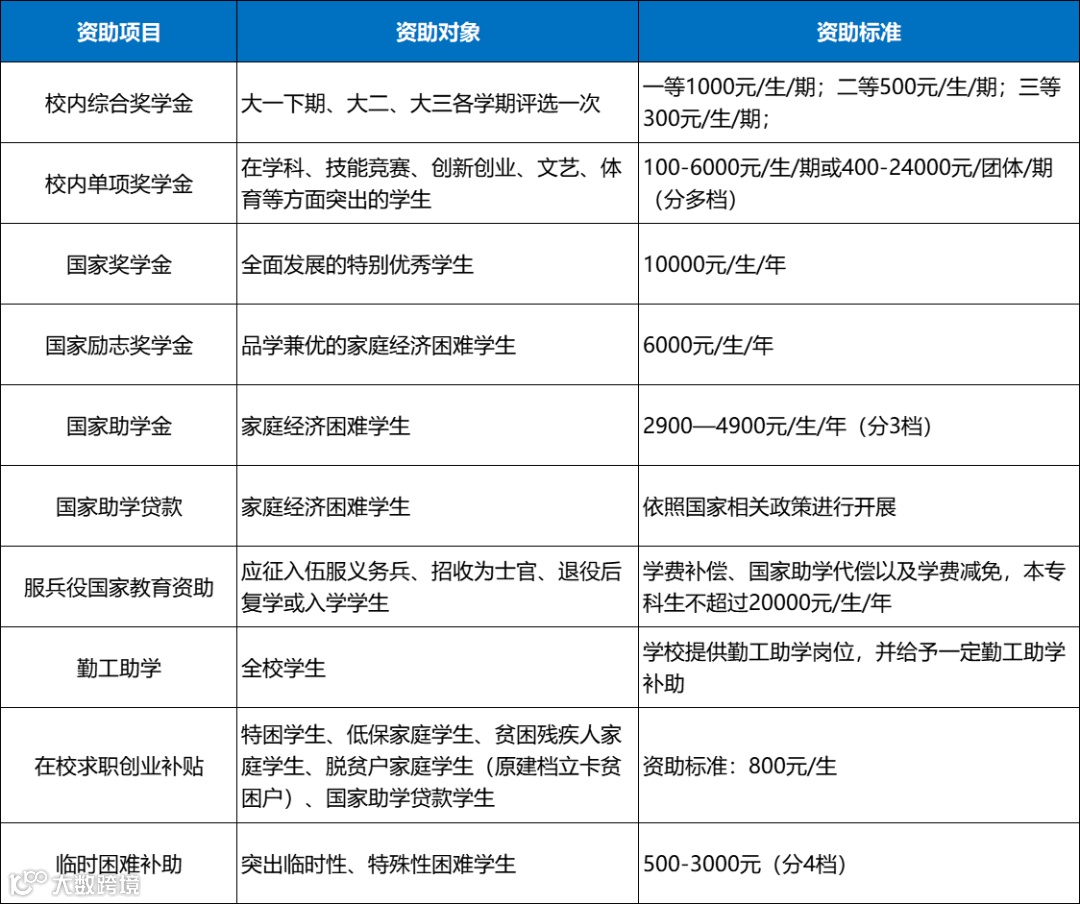 | 资助项目 | 资助对象 | 资助标准 |
|---|---|---|
| 校内综合奖学金 | 大一下期、大二、大三各学期评选一次 | 一等1000元/生/期；二等500元/生/期；三等300元/生/期； |
| 校内单项奖学金 | 在学科、技能竞赛、创新创业、文艺、体育等方面突出的学生 | 100-6000元/生/期或400-24000元/团体/期（分多档） |
| 国家奖学金 | 全面发展的特别优秀学生 | 10000元/生/年 |
| 国家励志奖学金 | 品学兼优的家庭经济困难学生 | 6000元/生/年 |
| 国家助学金 | 家庭经济困难学生 | 2900—4900元/生/年（分3档） |
| 国家助学贷款 | 家庭经济困难学生 | 依照国家相关政策进行开展 |
| 服兵役国家教育资助 | 应征入伍服义务兵、招收为士官、退役后复学或入学学生 | 学费补偿、国家助学代偿以及学费减免，本专科生不超过20000元/生/年 |
| 勤工助学 | 全校学生 | 学校提供勤工助学岗位，并给予一定勤工助学补助 |
| 在校求职创业补贴 | 特困学生、低保家庭学生、贫困残疾人家庭学生、脱贫户家庭学生（原建档立卡贫困户）、国家助学贷款学生 | 资助标准：800元/生 |
| 临时困难补助 | 突出临时性、特殊性困难学生 | 500-3000元（分4档） |

大数跨境